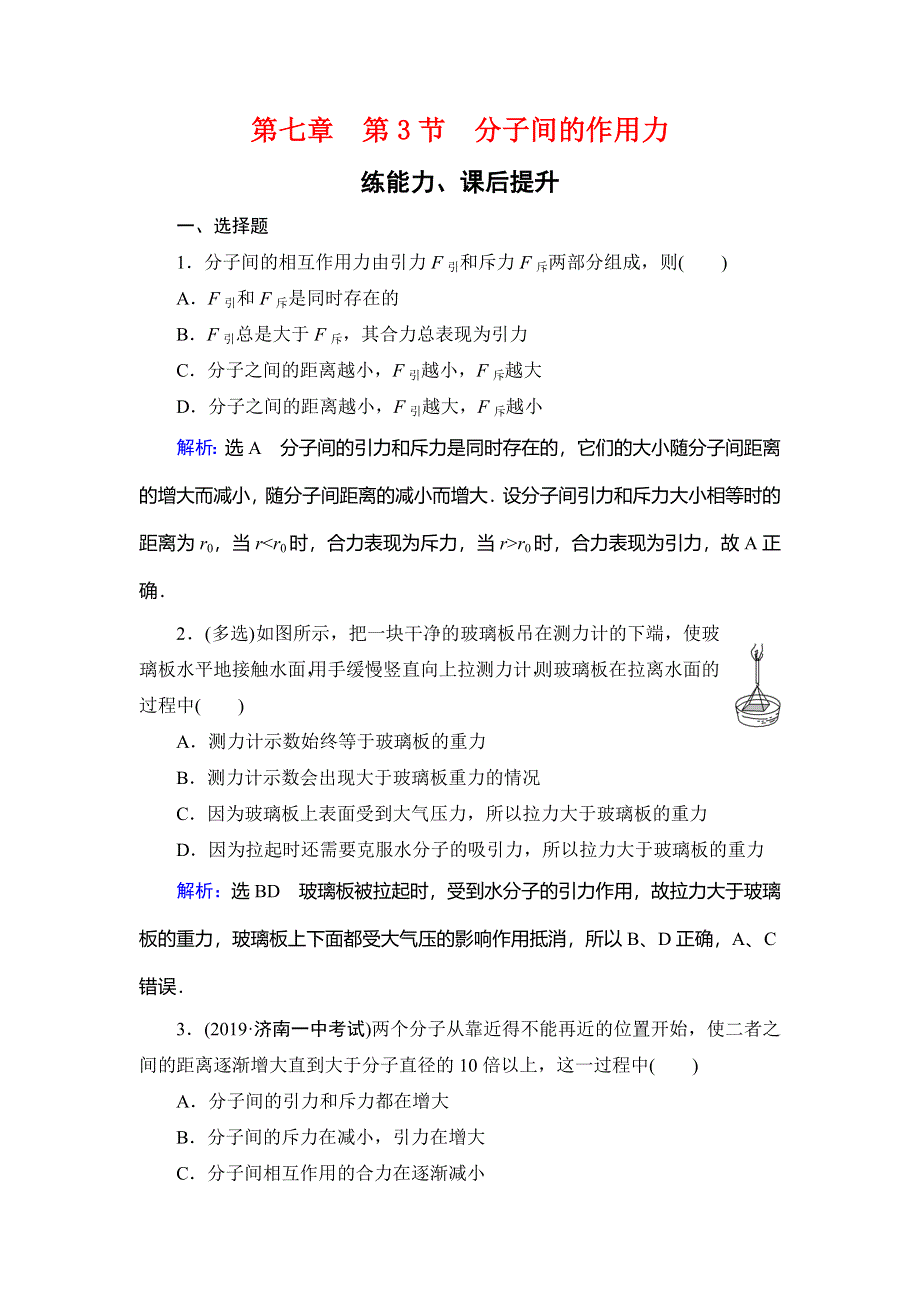 第七章　第 3 节　分子间的作用力

练能力、课后提升

一、选择题

1．分子间的相互作用力由引力 $F_{引}$和斥力 $F_{斥}$两部分组成，则(　　)

A．$F_{引}$和 $F_{斥}$是同时存在的

B．$F_{引}$总是大于 $F_{斥}$，其合力总表现为引力

C．分子之间的距离越小，$F_{引}$越小，$F_{斥}$越大

D．分子之间的距离越小，$F_{引}$越大，$F_{斥}$越小

解析：选 A　分子间的引力和斥力是同时存在的，它们的大小随分子间距离的增大而减小，随分子间距离的减小而增大．设分子间引力和斥力大小相等时的距离为 $r_0$，当 $r<r_0$时，合力表现为斥力，当 $r>r_0$时，合力表现为引力，故 A 正确．

2．(多选)如图所示，把一块干净的玻璃板吊在测力计的下端，使玻璃板水平地接触水面.用手缓慢竖直向上拉测力计.则玻璃板在拉离水面的过程中(　　)

A．测力计示数始终等于玻璃板的重力

B．测力计示数会出现大于玻璃板重力的情况

C．因为玻璃板上表面受到大气压力，所以拉力大于玻璃板的重力

D．因为拉起时还需要克服水分子的吸引力，所以拉力大于玻璃板的重力

解析：选 BD　玻璃板被拉起时，受到水分子的引力作用，故拉力大于玻璃板的重力，玻璃板上下面都受大气压的影响作用抵消，所以 B、D 正确，A、C 错误．

3．(2019·济南一中考试)两个分子从靠近得不能再近的位置开始，使二者之间的距离逐渐增大直到大于分子直径的 10 倍以上，这一过程中(　　)

A．分子间的引力和斥力都在增大

B．分子间的斥力在减小，引力在增大

C．分子间相互作用的合力在逐渐减小